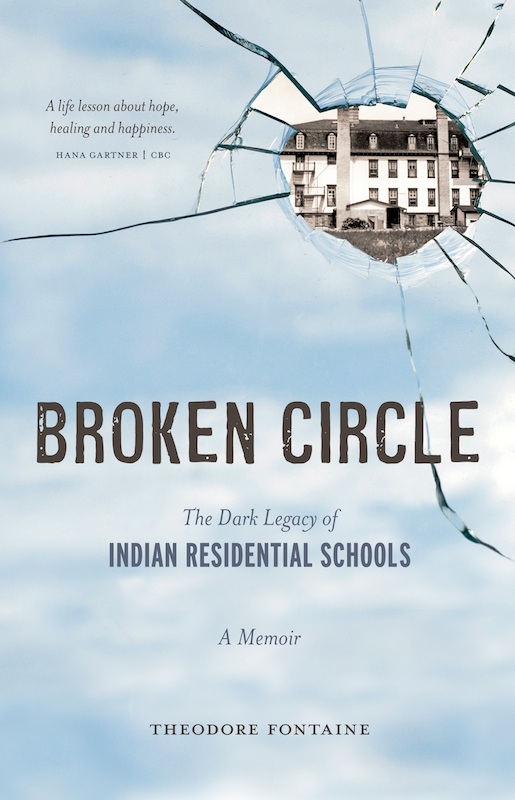 A life lesson about hope, healing and happiness.
HANA GARTNER | CBC

BROKEN CIRCLE

The Dark Legacy of
INDIAN RESIDENTIAL SCHOOLS

A Memoir

THEODORE FONTAINE